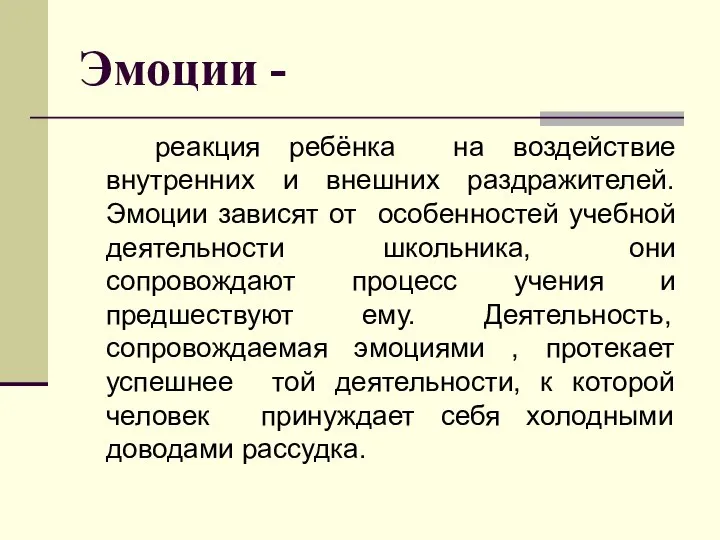 Эмоции -

реакция ребёнка на воздействие внутренних и внешних раздражителей. Эмоции зависят от особенностей учебной деятельности школьника, они сопровождают процесс учения и предшествуют ему. Деятельность, сопровождаемая эмоциями , протекает успешнее той деятельности, к которой человек принуждает себя холодными доводами рассудка.